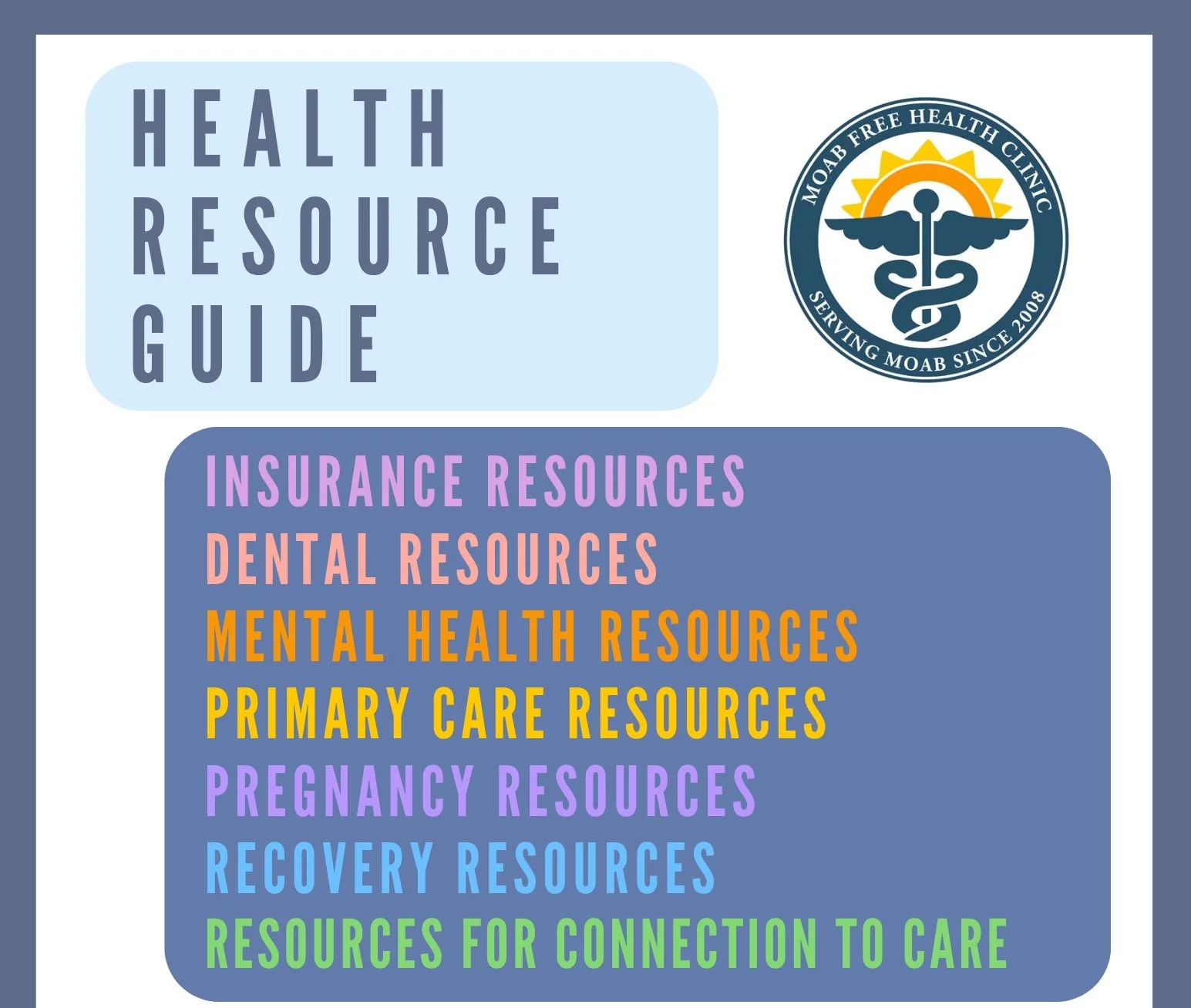 HEALTH
RESOURCE
GUIDE

MOAB FREE HEALTH CLINIC
SERVING MOAB SINCE 2008

INSURANCE RESOURCES
DENTAL RESOURCES
MENTAL HEALTH RESOURCES
PRIMARY CARE RESOURCES
PREGNANCY RESOURCES
RECOVERY RESOURCES
RESOURCES FOR CONNECTION TO CARE